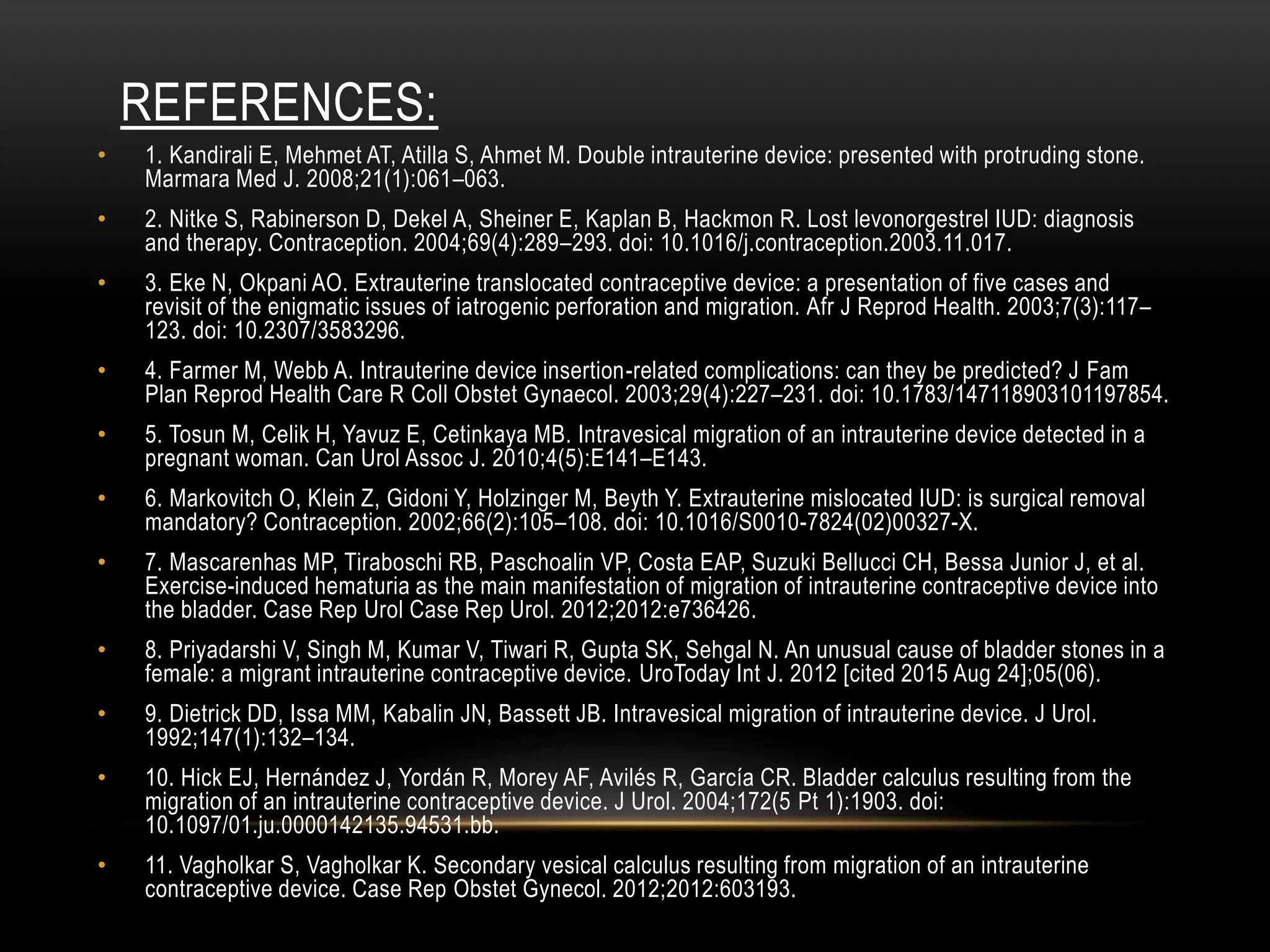 REFERENCES:

• 1. Kandirali E, Mehmet AT, Atilla S, Ahmet M. Double intrauterine device: presented with protruding stone. Marmara Med J. 2008;21(1):061–063.

• 2. Nitke S, Rabinerson D, Dekel A, Sheiner E, Kaplan B, Hackmon R. Lost levonorgestrel IUD: diagnosis and therapy. Contraception. 2004;69(4):289–293. doi: 10.1016/j.contraception.2003.11.017.

• 3. Eke N, Okpani AO. Extrauterine translocated contraceptive device: a presentation of five cases and revisit of the enigmatic issues of iatrogenic perforation and migration. Afr J Reprod Health. 2003;7(3):117–123. doi: 10.2307/3583296.

• 4. Farmer M, Webb A. Intrauterine device insertion-related complications: can they be predicted? J Fam Plan Reprod Health Care R Coll Obstet Gynaecol. 2003;29(4):227–231. doi: 10.1783/147118903101197854.

• 5. Tosun M, Celik H, Yavuz E, Cetinkaya MB. Intravesical migration of an intrauterine device detected in a pregnant woman. Can Urol Assoc J. 2010;4(5):E141–E143.

• 6. Markovitch O, Klein Z, Gidoni Y, Holzinger M, Beyth Y. Extrauterine mislocated IUD: is surgical removal mandatory? Contraception. 2002;66(2):105–108. doi: 10.1016/S0010-7824(02)00327-X.

• 7. Mascarenhas MP, Tiraboschi RB, Paschoalin VP, Costa EAP, Suzuki Bellucci CH, Bessa Junior J, et al. Exercise-induced hematuria as the main manifestation of migration of intrauterine contraceptive device into the bladder. Case Rep Urol Case Rep Urol. 2012;2012:e736426.

• 8. Priyadarshi V, Singh M, Kumar V, Tiwari R, Gupta SK, Sehgal N. An unusual cause of bladder stones in a female: a migrant intrauterine contraceptive device. UroToday Int J. 2012 [cited 2015 Aug 24];05(06).

• 9. Dietrick DD, Issa MM, Kabalin JN, Bassett JB. Intravesical migration of intrauterine device. J Urol. 1992;147(1):132–134.

• 10. Hick EJ, Hernández J, Yordán R, Morey AF, Avilés R, García CR. Bladder calculus resulting from the migration of an intrauterine contraceptive device. J Urol. 2004;172(5 Pt 1):1903. doi: 10.1097/01.ju.0000142135.94531.bb.

• 11. Vagholkar S, Vagholkar K. Secondary vesical calculus resulting from migration of an intrauterine contraceptive device. Case Rep Obstet Gynecol. 2012;2012:603193.